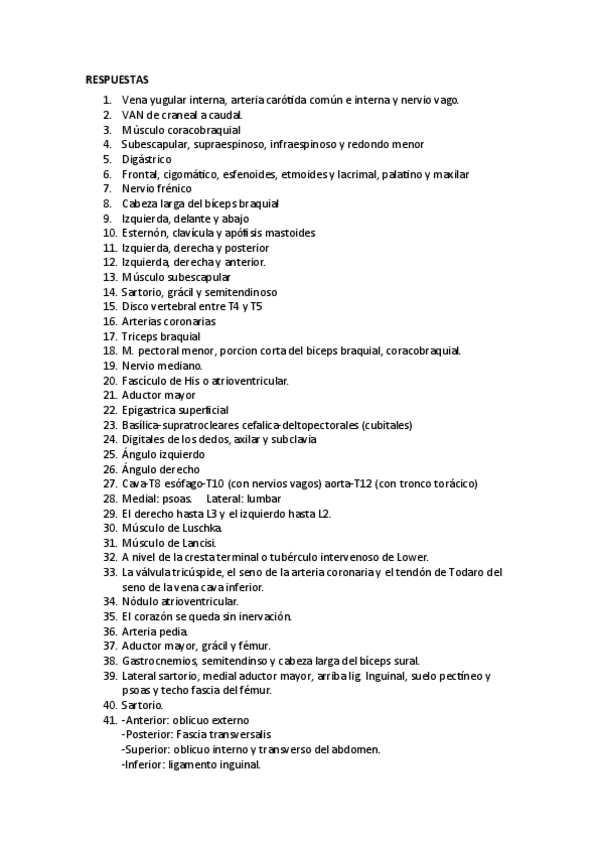 RESPUESTAS

1. Vena yugular interna, arteria carótida común e interna y nervio vago.
2. VAN de craneal a caudal.
3. Músculo coracobraquial
4. Subescapular, supraespinoso, infraespinoso y redondo menor
5. Digástrico
6. Frontal, cigomático, esfenoides, etmoides y lacrimal, palatino y maxilar
7. Nervio frénico
8. Cabeza larga del bíceps braquial
9. Izquierda, delante y abajo
10. Esternón, clavícula y apófisis mastoides
11. Izquierda, derecha y posterior
12. Izquierda, derecha y anterior.
13. Músculo subescapular
14. Sartorio, grácil y semitendinoso
15. Disco vertebral entre T4 y T5
16. Arterias coronarias
17. Triceps braquial
18. M. pectoral menor, porcion corta del biceps braquial, coracobraquial.
19. Nervio mediano.
20. Fascículo de His o atrioventricular.
21. Aductor mayor
22. Epigastrica superficial
23. Basílica-supratrocleares cefalica-deltopectorales (cubitales)
24. Digitales de los dedos, axilar y subclavia
25. Ángulo izquierdo
26. Ángulo derecho
27. Cava-T8 esófago-T10 (con nervios vagos) aorta-T12 (con tronco torácico)
28. Medial: psoas. Lateral: lumbar
29. El derecho hasta L3 y el izquierdo hasta L2.
30. Músculo de Luschka.
31. Músculo de Lancisi.
32. A nivel de la cresta terminal o tubérculo intervenoso de Lower.
33. La válvula tricúspide, el seno de la arteria coronaria y el tendón de Todaro del seno de la vena cava inferior.
34. Nódulo atrioventricular.
35. El corazón se queda sin inervación.
36. Arteria pedia.
37. Aductor mayor, grácil y fémur.
38. Gastrocnemios, semitendinso y cabeza larga del bíceps sural.
39. Lateral sartorio, medial aductor mayor, arriba lig. Inguinal, suelo pectíneo y psoas y techo fascia del fémur.
40. Sartorio.
41. -Anterior: oblicuo externo
-Posterior: Fascia transversalis
-Superior: oblicuo interno y transverso del abdomen.
-Inferior: ligamento inguinal.